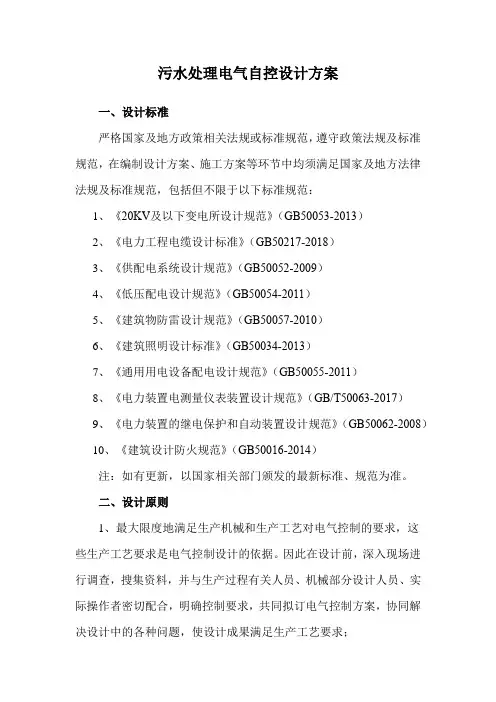 污水处理电气自控设计方案

一、设计标准

严格国家及地方政策相关法规或标准规范，遵守政策法规及标准规范，在编制设计方案、施工方案等环节中均须满足国家及地方法律法规及标准规范，包括但不限于以下标准规范：

1、《20KV及以下变电所设计规范》（GB50053-2013）

2、《电力工程电缆设计标准》（GB50217-2018）

3、《供配电系统设计规范》（GB50052-2009）

4、《低压配电设计规范》（GB50054-2011）

5、《建筑物防雷设计规范》（GB50057-2010）

6、《建筑照明设计标准》（GB50034-2013）

7、《通用用电设备配电设计规范》（GB50055-2011）

8、《电力装置电测量仪表装置设计规范》（GB/T50063-2017）

9、《电力装置的继电保护和自动装置设计规范》（GB50062-2008）

10、《建筑设计防火规范》（GB50016-2014）

注：如有更新，以国家相关部门颁发的最新标准、规范为准。

二、设计原则

1、最大限度地满足生产机械和生产工艺对电气控制的要求，这些生产工艺要求是电气控制设计的依据。因此在设计前，深入现场进行调查，搜集资料，并与生产过程有关人员、机械部分设计人员、实际操作者密切配合，明确控制要求，共同拟订电气控制方案，协同解决设计中的各种问题，使设计成果满足生产工艺要求；